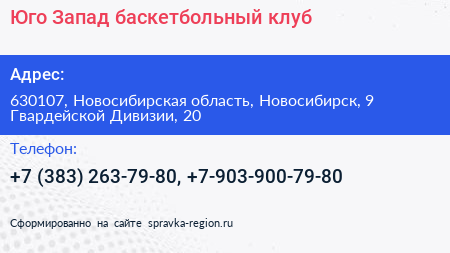 Юго Запад баскетбольный клуб

Адрес:

630107, Новосибирская область, Новосибирск, 9 Гвардейской Дивизии, 20

Телефон:

+7 (383) 263-79-80, +7-903-900-79-80

Сформированно на сайте spravka-region.ru